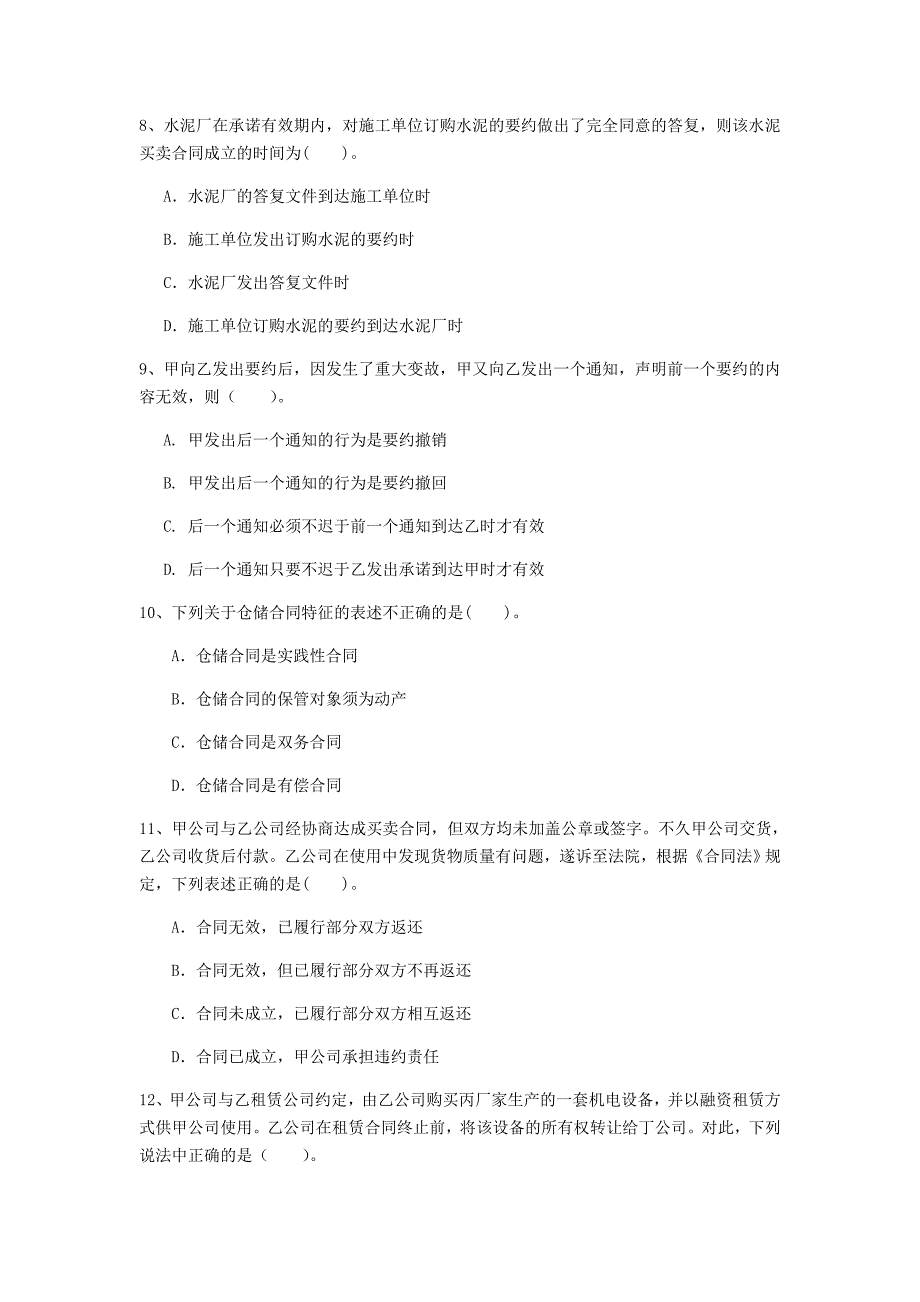 8、水泥厂在承诺有效期内，对施工单位订购水泥的要约做出了完全同意的答复，则该水泥买卖合同成立的时间为(　　)。

A. 水泥厂的答复文件到达施工单位时

B. 施工单位发出订购水泥的要约时

C. 水泥厂发出答复文件时

D. 施工单位订购水泥的要约到达水泥厂时

9、甲向乙发出要约后，因发生了重大变故，甲又向乙发出一个通知，声明前一个要约的内容无效，则（　　)。

A. 甲发出后一个通知的行为是要约撤销

B. 甲发出后一个通知的行为是要约撤回

C. 后一个通知必须不迟于前一个通知到达乙时才有效

D. 后一个通知只要不迟于乙发出承诺到达甲时才有效

10、下列关于仓储合同特征的表述不正确的是(　　)。

A. 仓储合同是实践性合同

B. 仓储合同的保管对象须为动产

C. 仓储合同是双务合同

D. 仓储合同是有偿合同

11、甲公司与乙公司经协商达成买卖合同，但双方均未加盖公章或签字。不久甲公司交货，乙公司收货后付款。乙公司在使用中发现货物质量有问题，遂诉至法院，根据《合同法》规定，下列表述正确的是(　　)。

A. 合同无效，已履行部分双方返还

B. 合同无效，但已履行部分双方不再返还

C. 合同未成立，已履行部分双方相互返还

D. 合同已成立，甲公司承担违约责任

12、甲公司与乙租赁公司约定，由乙公司购买丙厂家生产的一套机电设备，并以融资租赁方式供甲公司使用。乙公司在租赁合同终止前，将该设备的所有权转让给丁公司。对此，下列说法中正确的是（　　)。